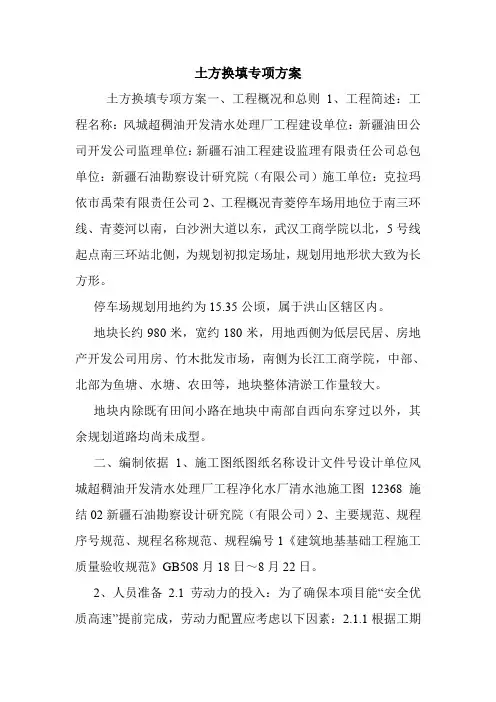 土方换填专项方案

土方换填专项方案一、工程概况和总则 1、工程简述：工程名称：风城超稠油开发清水处理厂工程建设单位：新疆油田公司开发公司监理单位：新疆石油工程建设监理有限责任公司总包单位：新疆石油勘察设计研究院（有限公司）施工单位：克拉玛依市禹荣有限责任公司 2、工程概况青菱停车场用地位于南三环线、青菱河以南，白沙洲大道以东，武汉工商学院以北，5 号线起点南三环站北侧，为规划初拟定场址，规划用地形状大致为长方形。

停车场规划用地约为 15.35 公顷，属于洪山区辖区内。

地块长约 980 米，宽约 180 米，用地西侧为低层民居、房地产开发公司用房、竹木批发市场，南侧为长江工商学院，中部、北部为鱼塘、水塘、农田等，地块整体清淤工作量较大。

地块内除既有田间小路在地块中南部自西向东穿过以外，其余规划道路均尚未成型。

二、编制依据 1、施工图纸图纸名称设计文件号设计单位风城超稠油开发清水处理厂工程净化水厂清水池施工图 12368 施结 02 新疆石油勘察设计研究院（有限公司）2、主要规范、规程序号规范、规程名称规范、规程编号 1《建筑地基基础工程施工质量验收规范》GB508 月 18 日～8 月 22 日。

2、人员准备 2.1 劳动力的投入：为了确保本项目能“安全优质高速”提前完成，劳动力配置应考虑以下因素：2.1.1 根据工期